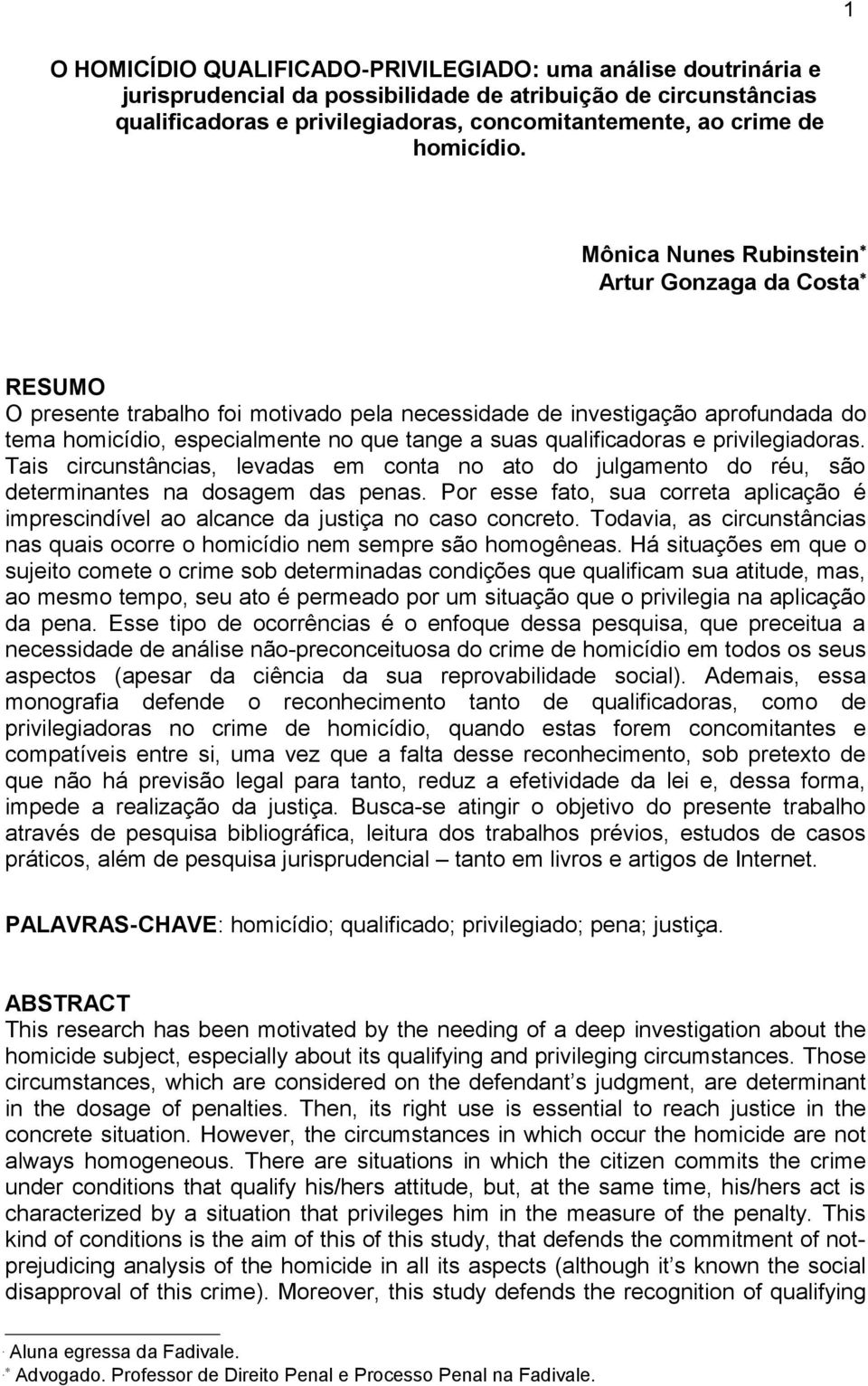 1

O HOMICÍDIO QUALIFICADO-PRIVILEGIADO: uma análise doutrinária e jurisprudencial da possibilidade de atribuição de circunstâncias qualificadoras e privilegiadoras, concomitantemente, ao crime de homicídio.

Mônica Nunes Rubinstein*
Artur Gonzaga da Costa*

RESUMO
O presente trabalho foi motivado pela necessidade de investigação aprofundada do tema homicídio, especialmente no que tange a suas qualificadoras e privilegiadoras. Tais circunstâncias, levadas em conta no ato do julgamento do réu, são determinantes na dosagem das penas. Por esse fato, sua correta aplicação é imprescindível ao alcance da justiça no caso concreto. Todavia, as circunstâncias nas quais ocorre o homicídio nem sempre são homogêneas. Há situações em que o sujeito comete o crime sob determinadas condições que qualificam sua atitude, mas, ao mesmo tempo, seu ato é permeado por um situação que o privilegia na aplicação da pena. Esse tipo de ocorrências é o enfoque dessa pesquisa, que preceitua a necessidade de análise não-preconceituosa do crime de homicídio em todos os seus aspectos (apesar da ciência da sua reprovabilidade social). Ademais, essa monografia defende o reconhecimento tanto de qualificadoras, como de privilegiadoras no crime de homicídio, quando estas forem concomitantes e compatíveis entre si, uma vez que a falta desse reconhecimento, sob pretexto de que não há previsão legal para tanto, reduz a efetividade da lei e, dessa forma, impede a realização da justiça. Busca-se atingir o objetivo do presente trabalho através de pesquisa bibliográfica, leitura dos trabalhos prévios, estudos de casos práticos, além de pesquisa jurisprudencial – tanto em livros e artigos de Internet.

PALAVRAS-CHAVE: homicídio; qualificado; privilegiado; pena; justiça.

ABSTRACT
This research has been motivated by the needing of a deep investigation about the homicide subject, especially about its qualifying and privileging circumstances. Those circumstances, which are considered on the defendant s judgment, are determinant in the dosage of penalties. Then, its right use is essential to reach justice in the concrete situation. However, the circumstances in which occur the homicide are not always homogeneous. There are situations in which the citizen commits the crime under conditions that qualify his/hers attitude, but, at the same time, his/hers act is characterized by a situation that privileges him in the measure of the penalty. This kind of conditions is the aim of this of this study, that defends the commitment of not-prejudicing analysis of the homicide in all its aspects (although it s known the social disapproval of this crime). Moreover, this study defends the recognition of qualifying

* Aluna egressa da Fadivale.
* Advogado. Professor de Direito Penal e Processo Penal na Fadivale.